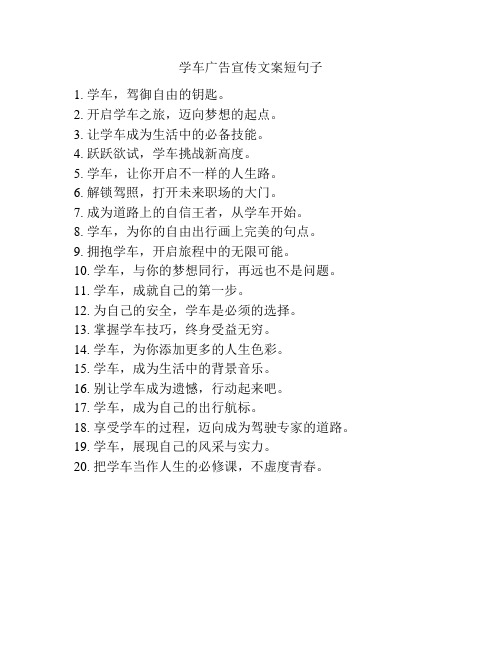 学车广告宣传文案短句子

1. 学车，驾御自由的钥匙。
2. 开启学车之旅，迈向梦想的起点。
3. 让学车成为生活中的必备技能。
4. 跃跃欲试，学车挑战新高度。
5. 学车，让你开启不一样的人生路。
6. 解锁驾照，打开未来职场的大门。
7. 成为道路上的自信王者，从学车开始。
8. 学车，为你的自由出行画上完美的句点。
9. 拥抱学车，开启旅程中的无限可能。
10. 学车，与你的梦想同行，再远也不是问题。
11. 学车，成就自己的第一步。
12. 为自己的安全，学车是必须的选择。
13. 掌握学车技巧，终身受益无穷。
14. 学车，为你添加更多的人生色彩。
15. 学车，成为生活中的背景音乐。
16. 别让学车成为遗憾，行动起来吧。
17. 学车，成为自己的出行航标。
18. 享受学车的过程，迈向成为驾驶专家的道路。
19. 学车，展现自己的风采与实力。
20. 把学车当作人生的必修课，不虚度青春。